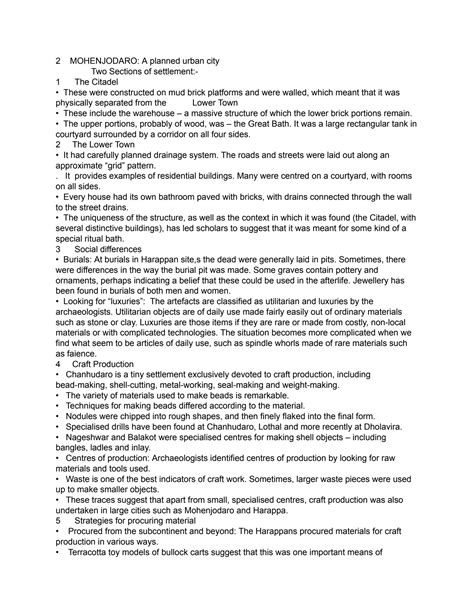 2 MOHENJODARO: A planned urban city
Two Sections of settlement:-
1 The Citadel
• These were constructed on mud brick platforms and were walled, which meant that it was physically separated from the Lower Town
• These include the warehouse – a massive structure of which the lower brick portions remain.
• The upper portions, probably of wood, was – the Great Bath. It was a large rectangular tank in courtyard surrounded by a corridor on all four sides.
2 The Lower Town
• It had carefully planned drainage system. The roads and streets were laid out along an approximate "grid" pattern.
. It provides examples of residential buildings. Many were centred on a courtyard, with rooms on all sides.
• Every house had its own bathroom paved with bricks, with drains connected through the wall to the street drains.
• The uniqueness of the structure, as well as the context in which it was found (the Citadel, with several distinctive buildings), has led scholars to suggest that it was meant for some kind of a special ritual bath.
3 Social differences
• Burials: At burials in Harappan site,s the dead were generally laid in pits. Sometimes, there were differences in the way the burial pit was made. Some graves contain pottery and ornaments, perhaps indicating a belief that these could be used in the afterlife. Jewellery has been found in burials of both men and women.
• Looking for "luxuries": The artefacts are classified as utilitarian and luxuries by the archaeologists. Utilitarian objects are of daily use made fairly easily out of ordinary materials such as stone or clay. Luxuries are those items if they are rare or made from costly, non-local materials or with complicated technologies. The situation becomes more complicated when we find what seem to be articles of daily use, such as spindle whorls made of rare materials such as faience.
4 Craft Production
• Chanhudaro is a tiny settlement exclusively devoted to craft production, including bead-making, shell-cutting, metal-working, seal-making and weight-making.
• The variety of materials used to make beads is remarkable.
• Techniques for making beads differed according to the material.
• Nodules were chipped into rough shapes, and then finely flaked into the final form.
• Specialised drills have been found at Chanhudaro, Lothal and more recently at Dholavira.
• Nageshwar and Balakot were specialised centres for making shell objects – including bangles, ladles and inlay.
• Centres of production: Archaeologists identified centres of production by looking for raw materials and tools used.
• Waste is one of the best indicators of craft work. Sometimes, larger waste pieces were used up to make smaller objects.
• These traces suggest that apart from small, specialised centres, craft production was also undertaken in large cities such as Mohenjodaro and Harappa.
5 Strategies for procuring material
• Procured from the subcontinent and beyond: The Harappans procured materials for craft production in various ways.
• Terracotta toy models of bullock carts suggest that this was one important means of